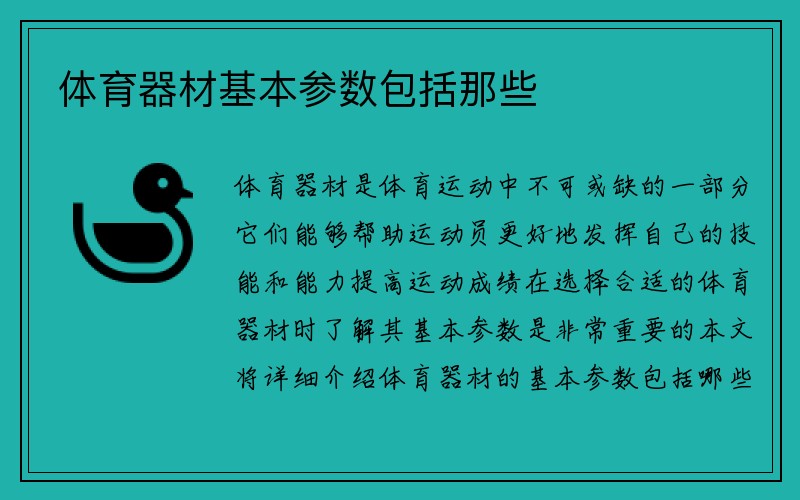 体育器材基本参数包括那些

体育器材是体育运动中不可或缺的一部分它们能够帮助运动员更好地发挥自己的技能和能力提高运动成绩在选择合适的体育器材时了解其基本参数是非常重要的本文将详细介绍体育器材的基本参数包括哪些